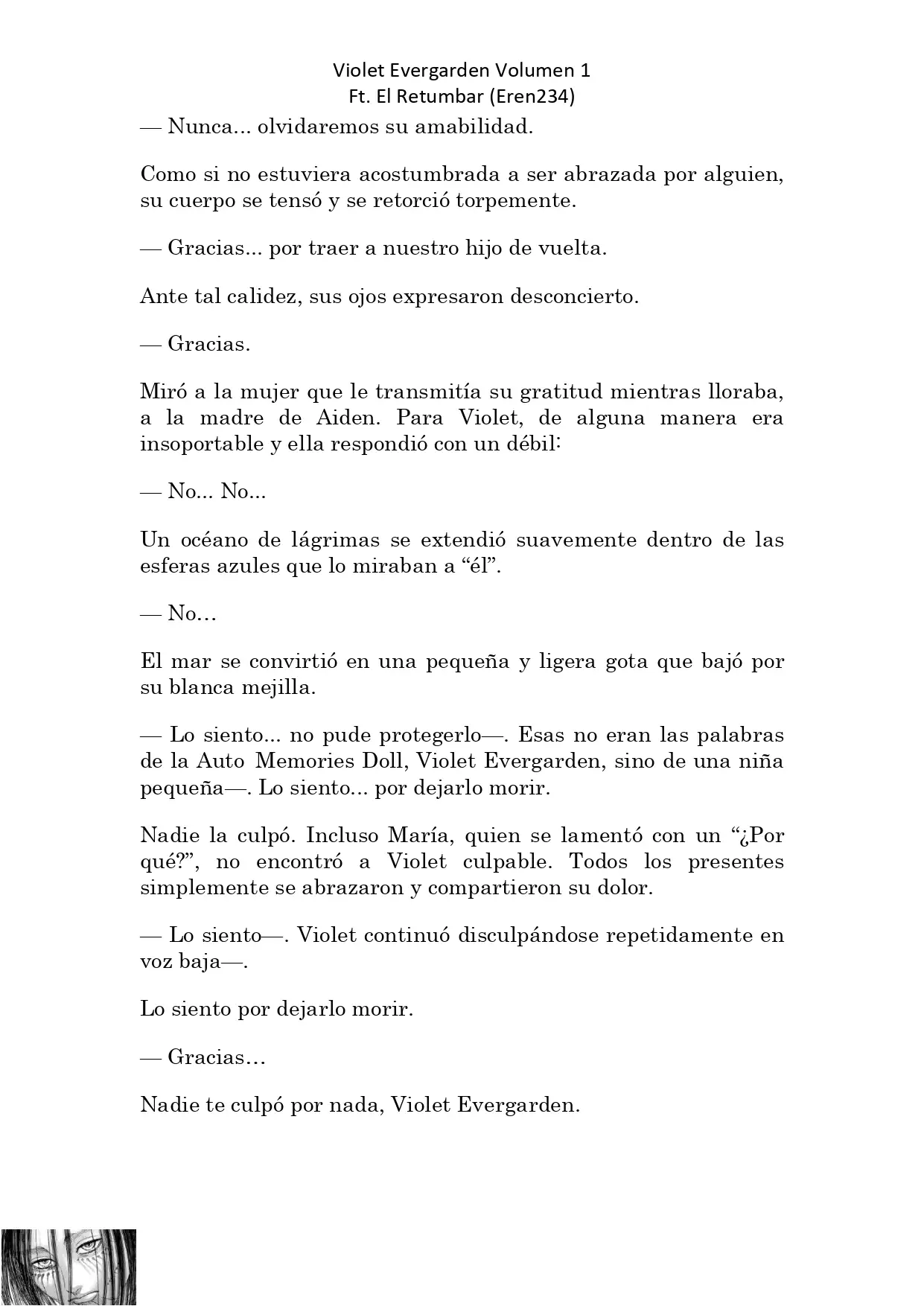 Violet Evergarden Volumen 1
Ft. El Retumbar (Eren234)

— Nunca... olvidaremos su amabilidad.

Como si no estuviera acostumbrada a ser abrazada por alguien, su cuerpo se tensó y se retorció torpemente.

— Gracias... por traer a nuestro hijo de vuelta.

Ante tal calidez, sus ojos expresaron desconcierto.

— Gracias.

Miró a la mujer que le transmitía su gratitud mientras lloraba, a la madre de Aiden. Para Violet, de alguna manera era insoportable y ella respondió con un débil:

— No... No...

Un océano de lágrimas se extendió suavemente dentro de las esferas azules que lo miraban a “él”.

— No…

El mar se convirtió en una pequeña y ligera gota que bajó por su blanca mejilla.

— Lo siento... no pude protegerlo—. Esas no eran las palabras de la Auto Memories Doll, Violet Evergarden, sino de una niña pequeña—. Lo siento... por dejarlo morir.

Nadie la culpó. Incluso María, quien se lamentó con un “¿Por qué?”, no encontró a Violet culpable. Todos los presentes simplemente se abrazaron y compartieron su dolor.

— Lo siento—. Violet continuó disculpándose repetidamente en voz baja—.

Lo siento por dejarlo morir.

— Gracias…

Nadie te culpó por nada, Violet Evergarden.